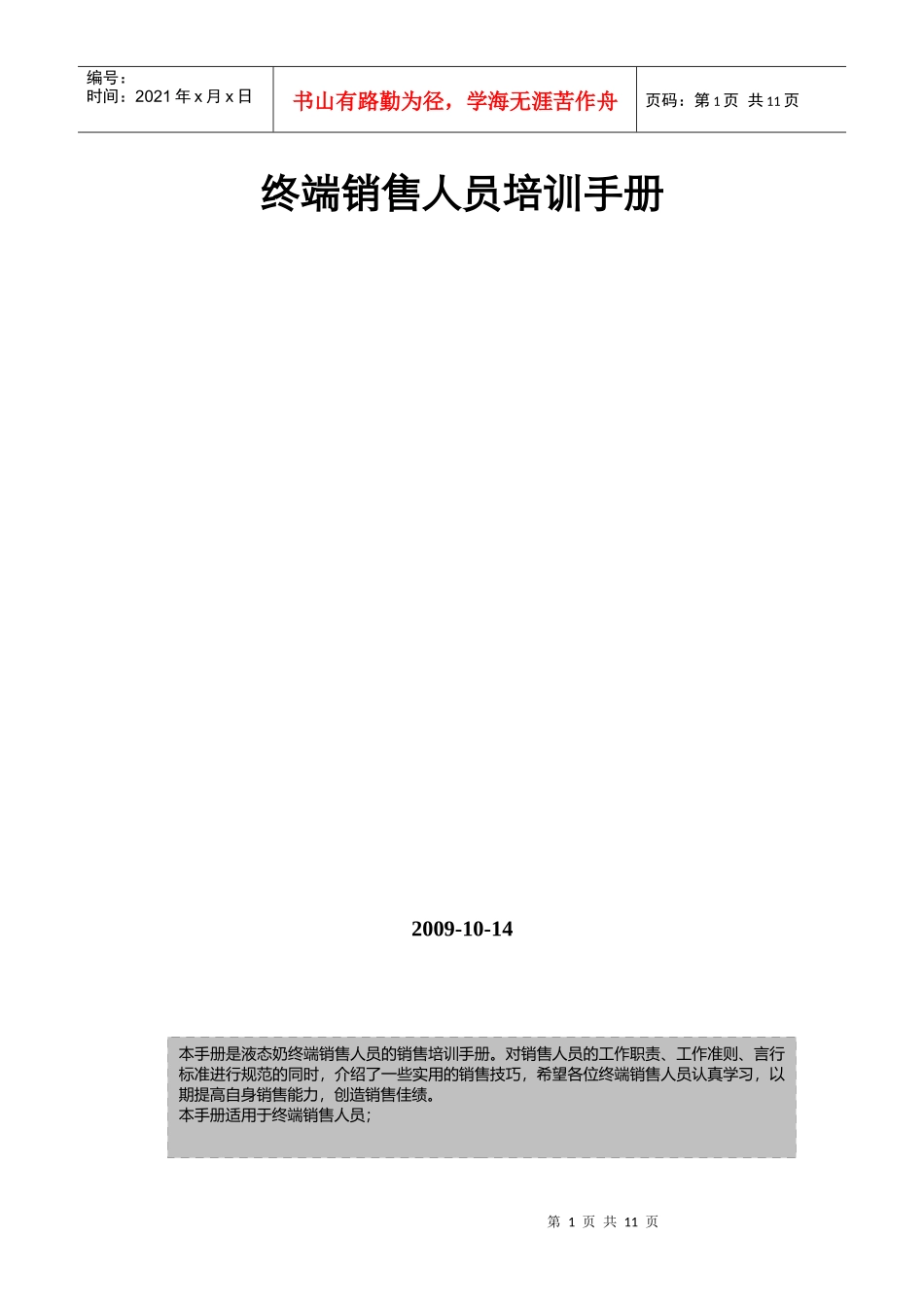 编号：
时间：2021 年 x 月 x 日

书山有路勤为径，学海无涯苦作舟

页码：第 1 页 共 11 页

终端销售人员培训手册

2009-10-14

本手册是液态奶终端销售人员的销售培训手册。对销售人员的工作职责、工作准则、言行标准进行规范的同时，介绍了一些实用的销售技巧，希望各位终端销售人员认真学习，以期提高自身销售能力，创造销售佳绩。
本手册适用于终端销售人员；

第 1 页 共 11 页